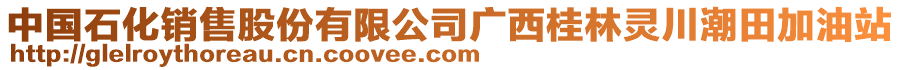 中国石化销售股份有限公司广西桂林灵川潮田加油站
http://glelroythoreau.cn.coovee.com